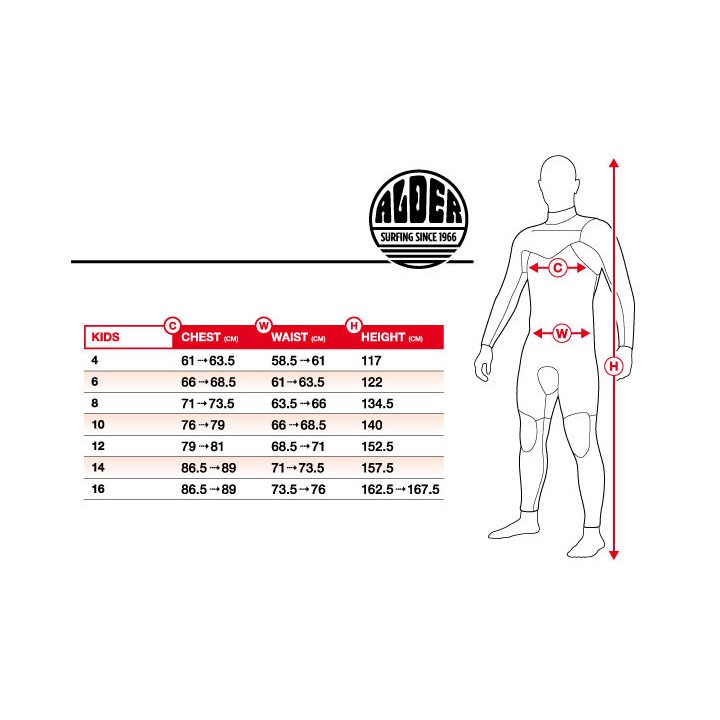 ALDER
SURFING SINCE 1966

| KIDS | C CHEST (CM) | W WAIST (CM) | H HEIGHT (CM) |
|---|---|---|---|
| 4 | 61→63.5 | 58.5→61 | 117 |
| 6 | 66→68.5 | 61→63.5 | 122 |
| 8 | 71→73.5 | 63.5→66 | 134.5 |
| 10 | 76→79 | 66→68.5 | 140 |
| 12 | 79→81 | 68.5→71 | 152.5 |
| 14 | 86.5→89 | 71→73.5 | 157.5 |
| 16 | 86.5→89 | 73.5→76 | 162.5→167.5 |

C
W
H